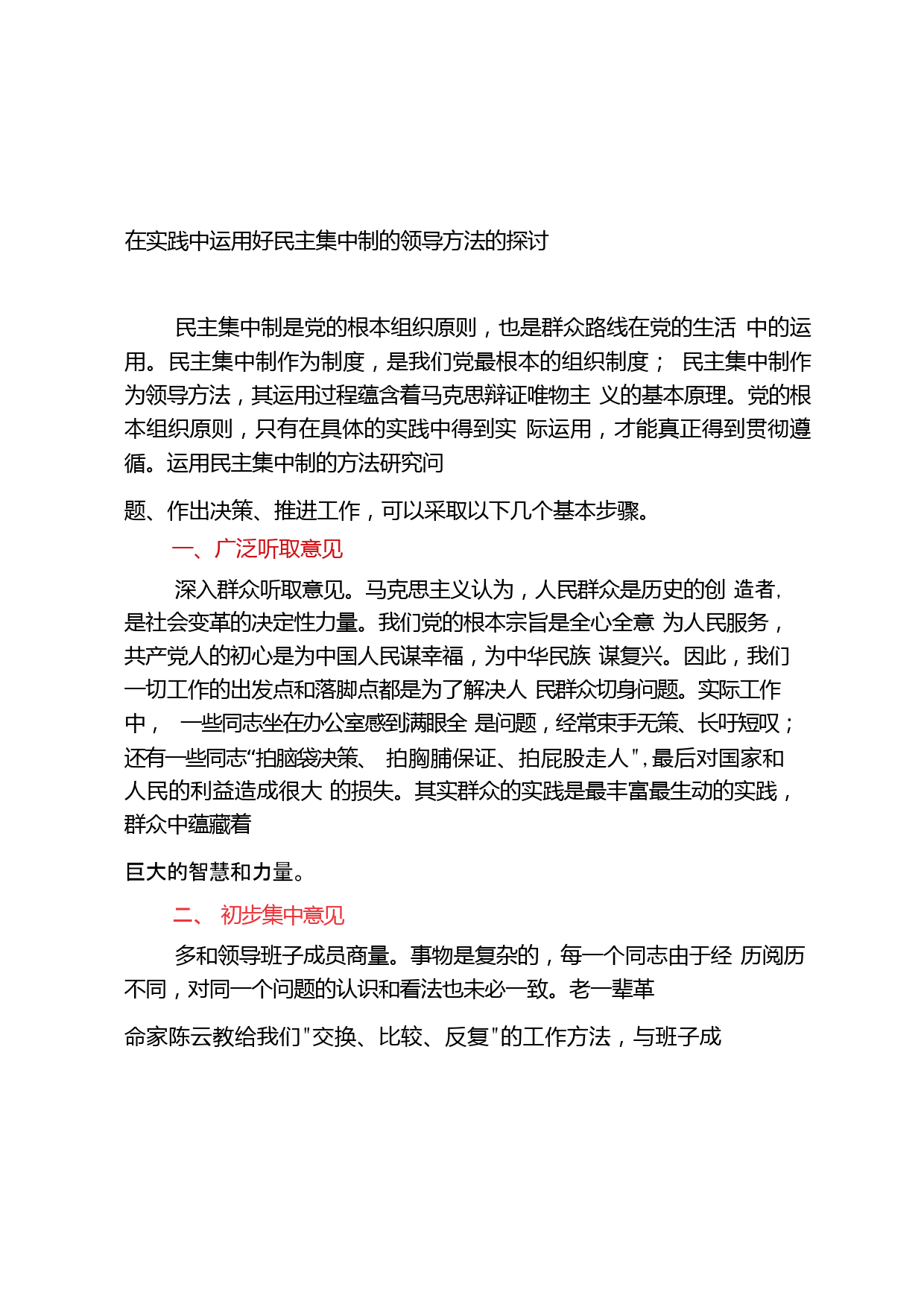 在实践中运用好民主集中制的领导方法的探讨

民主集中制是党的根本组织原则，也是群众路线在党的生活 中的运用。民主集中制作为制度，是我们党最根本的组织制度； 民主集中制作为领导方法，其运用过程蕴含着马克思辩证唯物主 义的基本原理。党的根本组织原则，只有在具体的实践中得到实 际运用，才能真正得到贯彻遵循。运用民主集中制的方法研究问

题、作出决策、推进工作，可以采取以下几个基本步骤。

一、广泛听取意见

深入群众听取意见。马克思主义认为，人民群众是历史的创 造者，是社会变革的决定性力量。我们党的根本宗旨是全心全意 为人民服务，共产党人的初心是为中国人民谋幸福，为中华民族 谋复兴。因此，我们一切工作的出发点和落脚点都是为了解决人 民群众切身问题。实际工作中， 一些同志坐在办公室感到满眼全 是问题，经常束手无策、长吁短叹；还有一些同志“拍脑袋决策、 拍胸脯保证、拍屁股走人"，最后对国家和人民的利益造成很大 的损失。其实群众的实践是最丰富最生动的实践，群众中蕴藏着

巨大的智慧和力量。

二、 初步集中意见

多和领导班子成员商量。事物是复杂的，每一个同志由于经 历阅历不同，对同一个问题的认识和看法也未必一致。老一辈革

命家陈云教给我们"交换、比较、反复"的工作方法，与班子成